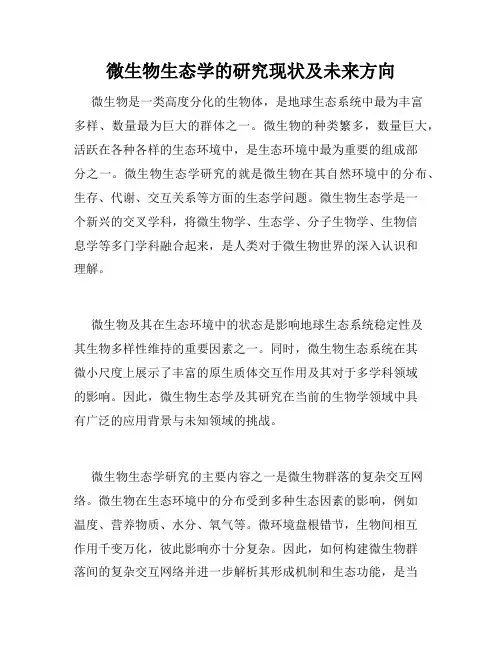 微生物生态学的研究现状及未来方向

微生物是一类高度分化的生物体，是地球生态系统中最为丰富多样、数量最为巨大的群体之一。微生物的种类繁多，数量巨大，活跃在各种各样的生态环境中，是生态环境中最为重要的组成部分之一。微生物生态学研究的就是微生物在其自然环境中的分布、生存、代谢、交互关系等方面的生态学问题。微生物生态学是一个新兴的交叉学科，将微生物学、生态学、分子生物学、生物信息学等多门学科融合起来，是人类对于微生物世界的深入认识和理解。

微生物及其在生态环境中的状态是影响地球生态系统稳定性及其生物多样性维持的重要因素之一。同时，微生物生态系统在其微小尺度上展示了丰富的原生质体交互作用及其对于多学科领域的影响。因此，微生物生态学及其研究在当前的生物学领域中具有广泛的应用背景与未知领域的挑战。

微生物生态学研究的主要内容之一是微生物群落的复杂交互网络。微生物在生态环境中的分布受到多种生态因素的影响，例如温度、营养物质、水分、氧气等。微环境盘根错节，生物间相互作用千变万化，彼此影响亦十分复杂。因此，如何构建微生物群落间的复杂交互网络并进一步解析其形成机制和生态功能，是当